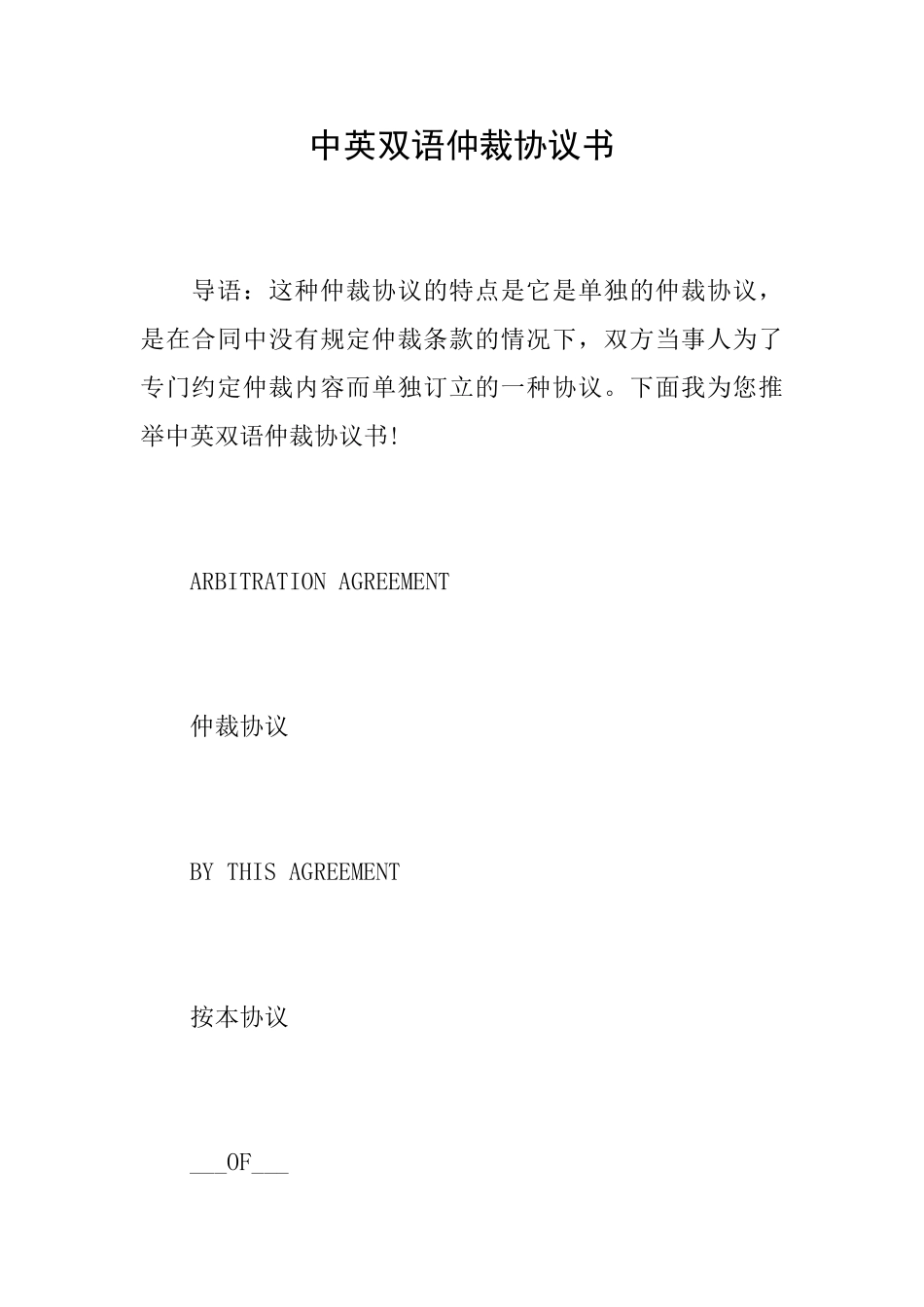 中英双语仲裁协议书

导语：这种仲裁协议的特点是它是单独的仲裁协议，是在合同中没有规定仲裁条款的情况下，双方当事人为了专门约定仲裁内容而单独订立的一种协议。下面我为您推举中英双语仲裁协议书!

ARBITRATION AGREEMENT

仲裁协议

BY THIS AGREEMENT

按本协议

___OF___